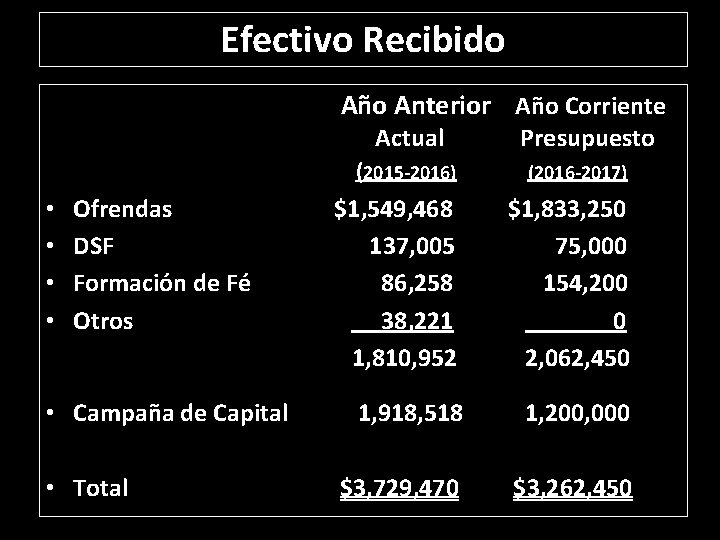 Efectivo Recibido

| | Año Anterior Actual (2015-2016) | Año Corriente Presupuesto (2016-2017) |
|---|---|---|
| • Ofrendas | $1,549,468 | $1,833,250 |
| • DSF | 137,005 | 75,000 |
| • Formación de Fé | 86,258 | 154,200 |
| • Otros | 38,221 | 0 |
| | 1,810,952 | 2,062,450 |
| • Campaña de Capital | 1,918,518 | 1,200,000 |
| • Total | $3,729,470 | $3,262,450 |